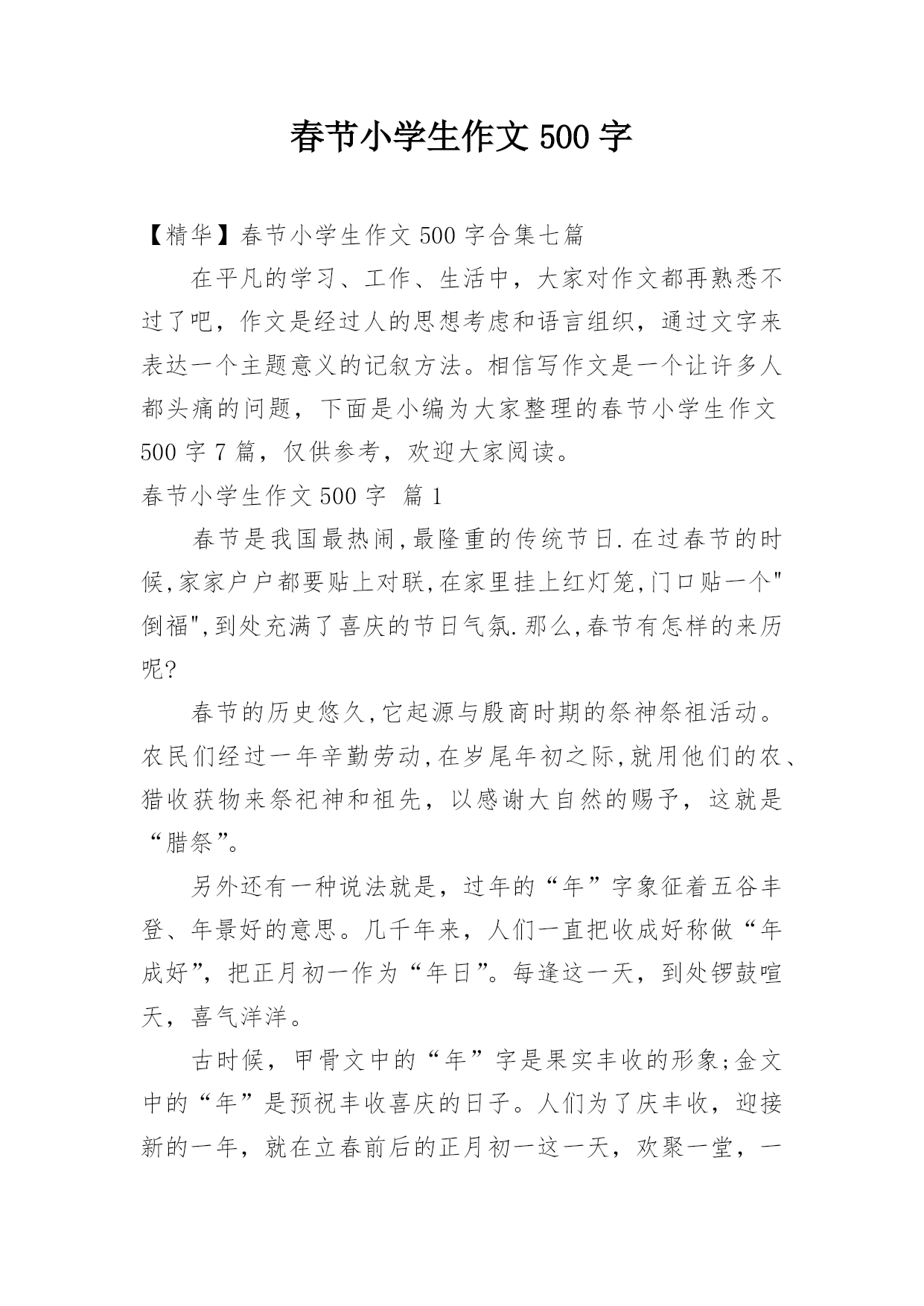 春节小学生作文 500 字

【精华】春节小学生作文 500 字合集七篇

在平凡的学习、工作、生活中，大家对作文都再熟悉不过了吧，作文是经过人的思想考虑和语言组织，通过文字来表达一个主题意义的记叙方法。相信写作文是一个让许多人都头痛的问题，下面是小编为大家整理的春节小学生作文 500 字 7 篇，仅供参考，欢迎大家阅读。

春节小学生作文 500 字 篇 1

春节是我国最热闹,最隆重的传统节日.在过春节的时候,家家户户都要贴上对联,在家里挂上红灯笼,门口贴一个"倒福",到处充满了喜庆的节日气氛.那么,春节有怎样的来历呢?

春节的历史悠久,它起源与殷商时期的祭神祭祖活动。农民们经过一年辛勤劳动,在岁尾年初之际,就用他们的农、猎收获物来祭祀神和祖先，以感谢大自然的赐予，这就是“腊祭”。

另外还有一种说法就是，过年的“年”字象征着五谷丰登、年景好的意思。几千年来，人们一直把收成好称做“年成好”，把正月初一作为“年日”。每逢这一天，到处锣鼓喧天，喜气洋洋。

古时候，甲骨文中的“年”字是果实丰收的形象;金文中的“年”是预祝丰收喜庆的日子。人们为了庆丰收，迎接新的一年，就在立春前后的正月初一这一天，欢聚一堂，一